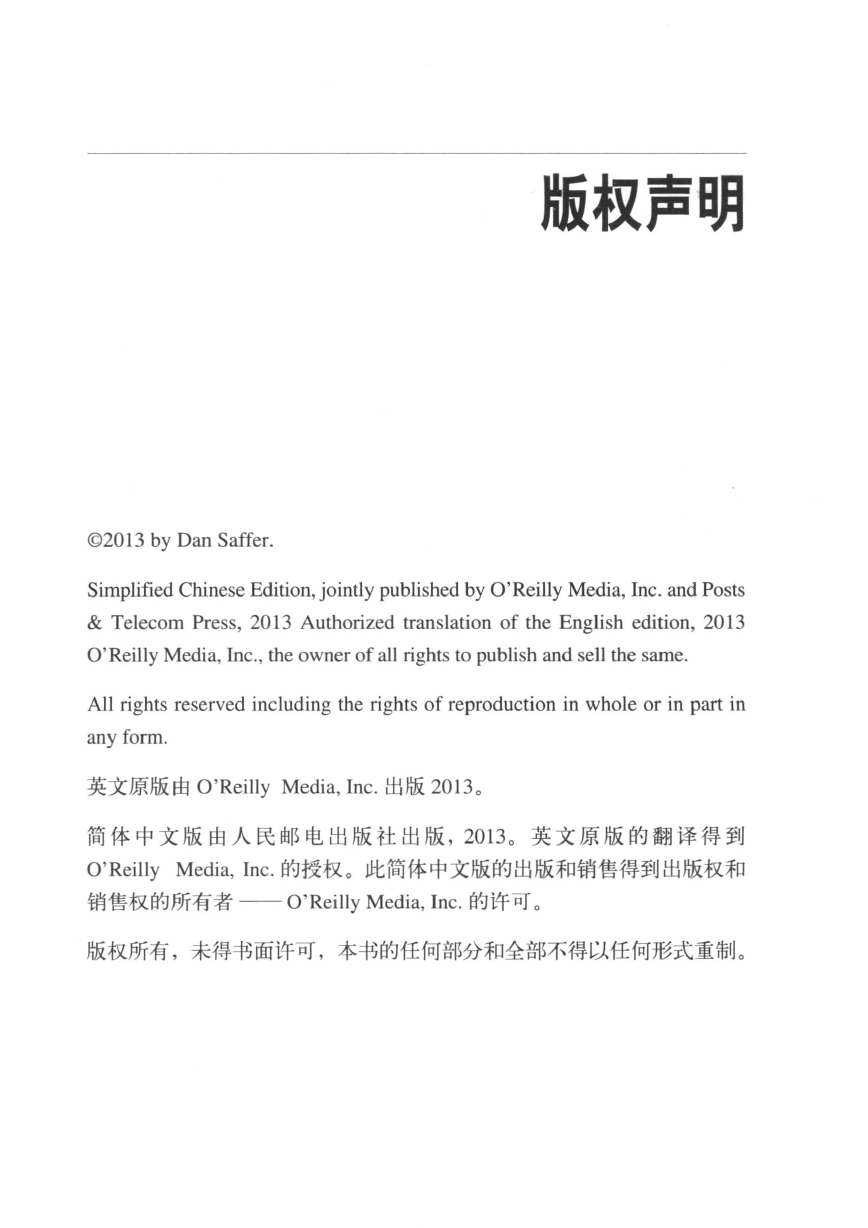 版权声明

©2013 by Dan Saffer.

Simplified Chinese Edition, jointly published by O'Reilly Media, Inc. and Posts & Telecom Press, 2013 Authorized translation of the English edition, 2013 O'Reilly Media, Inc., the owner of all rights to publish and sell the same.

All rights reserved including the rights of reproduction in whole or in part in any form.

英文原版由 O'Reilly Media, Inc. 出版 2013。

简体中文版由人民邮电出版社出版，2013。英文原版的翻译得到 O'Reilly Media, Inc. 的授权。此简体中文版的出版和销售得到出版权和销售权的所有者 —— O'Reilly Media, Inc. 的许可。

版权所有，未得书面许可，本书的任何部分和全部不得以任何形式重制。